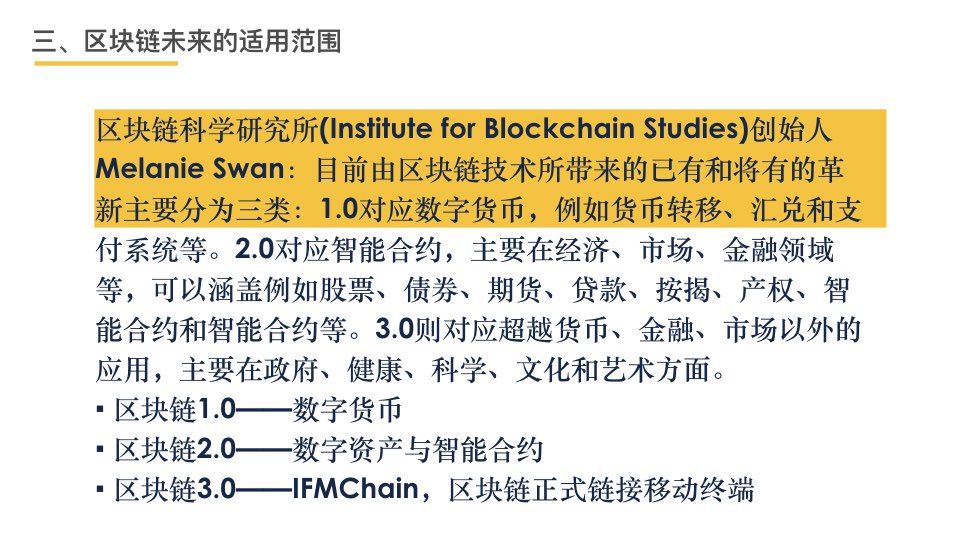 三、区块链未来的适用范围

区块链科学研究所(Institute for Blockchain Studies)创始人Melanie Swan：目前由区块链技术所带来的已有和将有的革新主要分为三类：1.0对应数字货币，例如货币转移、汇兑和支付系统等。2.0对应智能合约，主要在经济、市场、金融领域等，可以涵盖例如股票、债券、期货、贷款、按揭、产权、智能合约和智能合约等。3.0则对应超越货币、金融、市场以外的应用，主要在政府、健康、科学、文化和艺术方面。

▪ 区块链1.0——数字货币
▪ 区块链2.0——数字资产与智能合约
▪ 区块链3.0——IFMChain，区块链正式链接移动终端